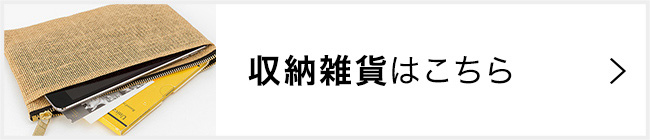 収納雑貨はこちら